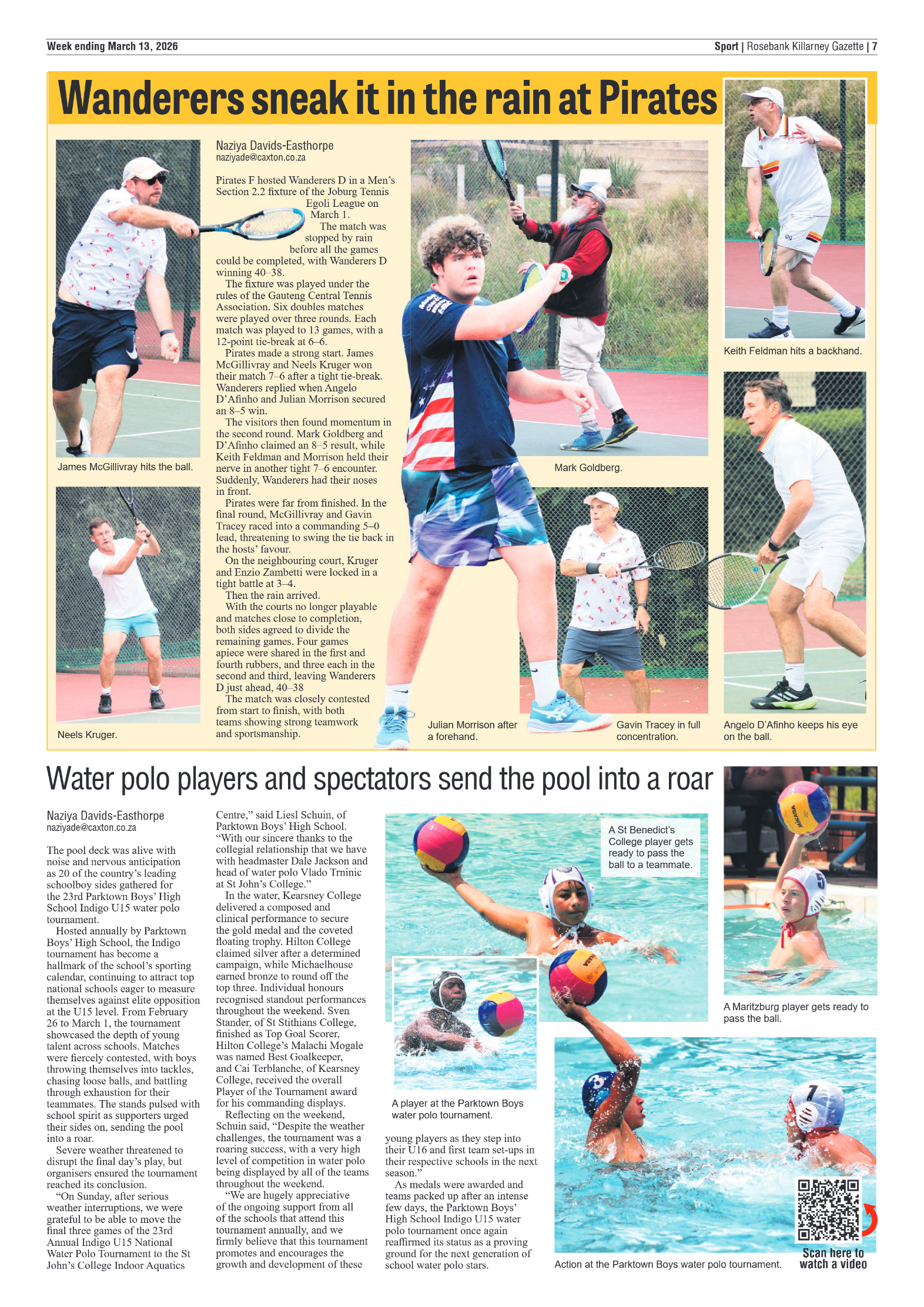 Week ending March 13, 2026

Sport | Rosebank Killarney Gazette | 7

Wanderers sneak it in the rain at Pirates

Naziya Davids-Easthorpe
naziyade@caxton.co.za

Pirates F hosted Wanderers D in a Men's Section 2.2 fixture of the Joburg Tennis Egoli League on March 1.

The match was stopped by rain before all the games could be completed, with Wanderers D winning 40–38.

The fixture was played under the rules of the Gauteng Central Tennis Association. Six doubles matches were played over three rounds. Each match was played to 13 games, with a 12-point tie-break at 6–6.

Pirates made a strong start. James McGillivray and Neels Kruger won their match 7–6 after a tight tie-break. Wanderers replied when Angelo D'Afinho and Julian Morrison secured an 8–5 win.

The visitors then found momentum in the second round. Mark Goldberg and D'Afinho claimed an 8–5 result, while Keith Feldman and Morrison held their nerve in another tight 7–6 encounter. Suddenly, Wanderers had their noses in front.

Pirates were far from finished. In the final round, McGillivray and Gavin Tracey raced into a commanding 5–0 lead, threatening to swing the tie back in the hosts' favour.

On the neighbouring court, Kruger and Enzio Zambetti were locked in a tight battle at 3–4.

Then the rain arrived.

With the courts no longer playable and matches close to completion, both sides agreed to divide the remaining games. Four games apiece were shared in the first and fourth rubbers, and three each in the second and third, leaving Wanderers D just ahead, 40–38

The match was closely contested from start to finish, with both teams showing strong teamwork and sportsmanship.

James McGillivray hits the ball.

Neels Kruger.

Mark Goldberg.

Julian Morrison after a forehand.

Gavin Tracey in full concentration.

Keith Feldman hits a backhand.

Angelo D'Afinho keeps his eye on the ball.

Water polo players and spectators send the pool into a roar

Naziya Davids-Easthorpe
naziyade@caxton.co.za

The pool deck was alive with noise and nervous anticipation as 20 of the country's leading schoolboy sides gathered for the 23rd Parktown Boys' High School Indigo U15 water polo tournament.

Hosted annually by Parktown Boys' High School, the Indigo tournament has become a hallmark of the school's sporting calendar, continuing to attract top national schools eager to measure themselves against elite opposition at the U15 level. From February 26 to March 1, the tournament showcased the depth of young talent across schools. Matches were fiercely contested, with boys throwing themselves into tackles, chasing loose balls, and battling through exhaustion for their teammates. The stands pulsed with school spirit as supporters urged their sides on, sending the pool into a roar.

Severe weather threatened to disrupt the final day's play, but organisers ensured the tournament reached its conclusion.

"On Sunday, after serious weather interruptions, we were grateful to be able to move the final three games of the 23rd Annual Indigo U15 National Water Polo Tournament to the St John's College Indoor Aquatics Centre," said Liesl Schuin, of Parktown Boys' High School. "With our sincere thanks to the collegial relationship that we have with headmaster Dale Jackson and head of water polo Vlado Trninic at St John's College."

In the water, Kearsney College delivered a composed and clinical performance to secure the gold medal and the coveted floating trophy. Hilton College claimed silver after a determined campaign, while Michaelhouse earned bronze to round off the top three. Individual honours recognised standout performances throughout the weekend. Sven Stander, of St Stithians College, finished as Top Goal Scorer, Hilton College's Malachi Mogale was named Best Goalkeeper, and Cai Terblanche, of Kearsney College, received the overall Player of the Tournament award for his commanding displays.

Reflecting on the weekend, Schuin said, "Despite the weather challenges, the tournament was a roaring success, with a very high level of competition in water polo being displayed by all of the teams throughout the weekend.

"We are hugely appreciative of the ongoing support from all of the schools that attend this tournament annually, and we firmly believe that this tournament promotes and encourages the growth and development of these young players as they step into their U16 and first team set-ups in their respective schools in the next season."

As medals were awarded and teams packed up after an intense few days, the Parktown Boys' High School Indigo U15 water polo tournament once again reaffirmed its status as a proving ground for the next generation of school water polo stars.

A St Benedict's College player gets ready to pass the ball to a teammate.

A player at the Parktown Boys water polo tournament.

A Maritzburg player gets ready to pass the ball.

Action at the Parktown Boys water polo tournament.

Scan here to watch a video